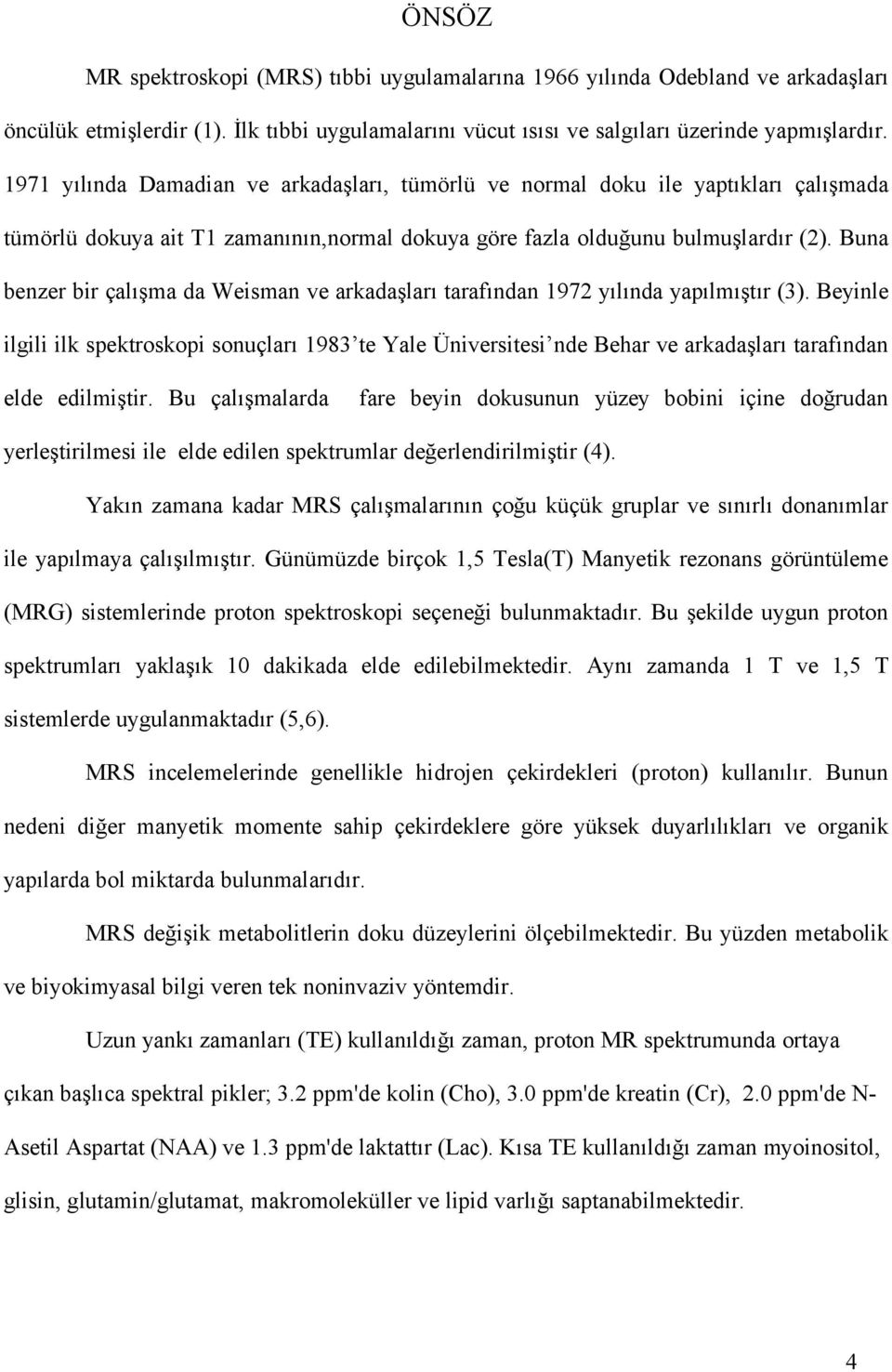 ÖNSÖZ

MR spektroskopi (MRS) tıbbi uygulamalarına 1966 yılında Odebland ve arkadaşları öncülük etmişlerdir (1). İlk tıbbi uygulamalarını vücut ısısı ve salgıları üzerinde yapmışlardır. 1971 yılında Damadian ve arkadaşları, tümörlü ve normal doku ile yaptıkları çalışmada tümörlü dokuya ait T1 zamanının,normal dokuya göre fazla olduğunu bulmuşlardır (2). Buna benzer bir çalışma da Weisman ve arkadaşları tarafından 1972 yılında yapılmıştır (3). Beyinle ilgili ilk spektroskopi sonuçları 1983'te Yale Üniversitesi'nde Behar ve arkadaşları tarafından elde edilmiştir. Bu çalışmalarda fare beyin dokusunun yüzey bobini içine doğrudan yerleştirilmesi ile elde edilen spektrumlar değerlendirilmiştir (4).

Yakın zamana kadar MRS çalışmalarının çoğu küçük gruplar ve sınırlı donanımlar ile yapılmaya çalışılmıştır. Günümüzde birçok 1,5 Tesla(T) Manyetik rezonans görüntüleme (MRG) sistemlerinde proton spektroskopi seçeneği bulunmaktadır. Bu şekilde uygun proton spektrumları yaklaşık 10 dakikada elde edilebilmektedir. Aynı zamanda 1 T ve 1,5 T sistemlerde uygulanmaktadır (5,6).

MRS incelemelerinde genellikle hidrojen çekirdekleri (proton) kullanılır. Bunun nedeni diğer manyetik momente sahip çekirdeklere göre yüksek duyarlılıkları ve organik yapılarda bol miktarda bulunmalarıdır.

MRS değişik metabolitlerin doku düzeylerini ölçebilmektedir. Bu yüzden metabolik ve biyokimyasal bilgi veren tek noninvaziv yöntemdir.

Uzun yankı zamanları (TE) kullanıldığı zaman, proton MR spektrumunda ortaya çıkan başlıca spektral pikler; 3.2 ppm'de kolin (Cho), 3.0 ppm'de kreatin (Cr), 2.0 ppm'de N-Asetil Aspartat (NAA) ve 1.3 ppm'de laktattır (Lac). Kısa TE kullanıldığı zaman myoinositol, glisin, glutamin/glutamat, makromoleküller ve lipid varlığı saptanabilmektedir.

4